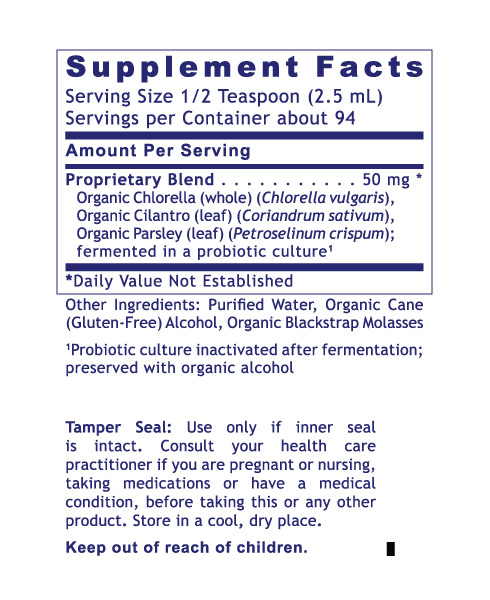 Supplement Facts
Serving Size 1/2 Teaspoon (2.5 mL)
Servings per Container about 94

Amount Per Serving

Proprietary Blend . . . . . . . . . . . 50 mg *
Organic Chlorella (whole) (Chlorella vulgaris), Organic Cilantro (leaf) (Coriandrum sativum), Organic Parsley (leaf) (Petroselinum crispum); fermented in a probiotic culture¹

*Daily Value Not Established

Other Ingredients: Purified Water, Organic Cane (Gluten-Free) Alcohol, Organic Blackstrap Molasses

¹Probiotic culture inactivated after fermentation; preserved with organic alcohol

Tamper Seal: Use only if inner seal is intact. Consult your health care practitioner if you are pregnant or nursing, taking medications or have a medical condition, before taking this or any other product. Store in a cool, dry place.

Keep out of reach of children.